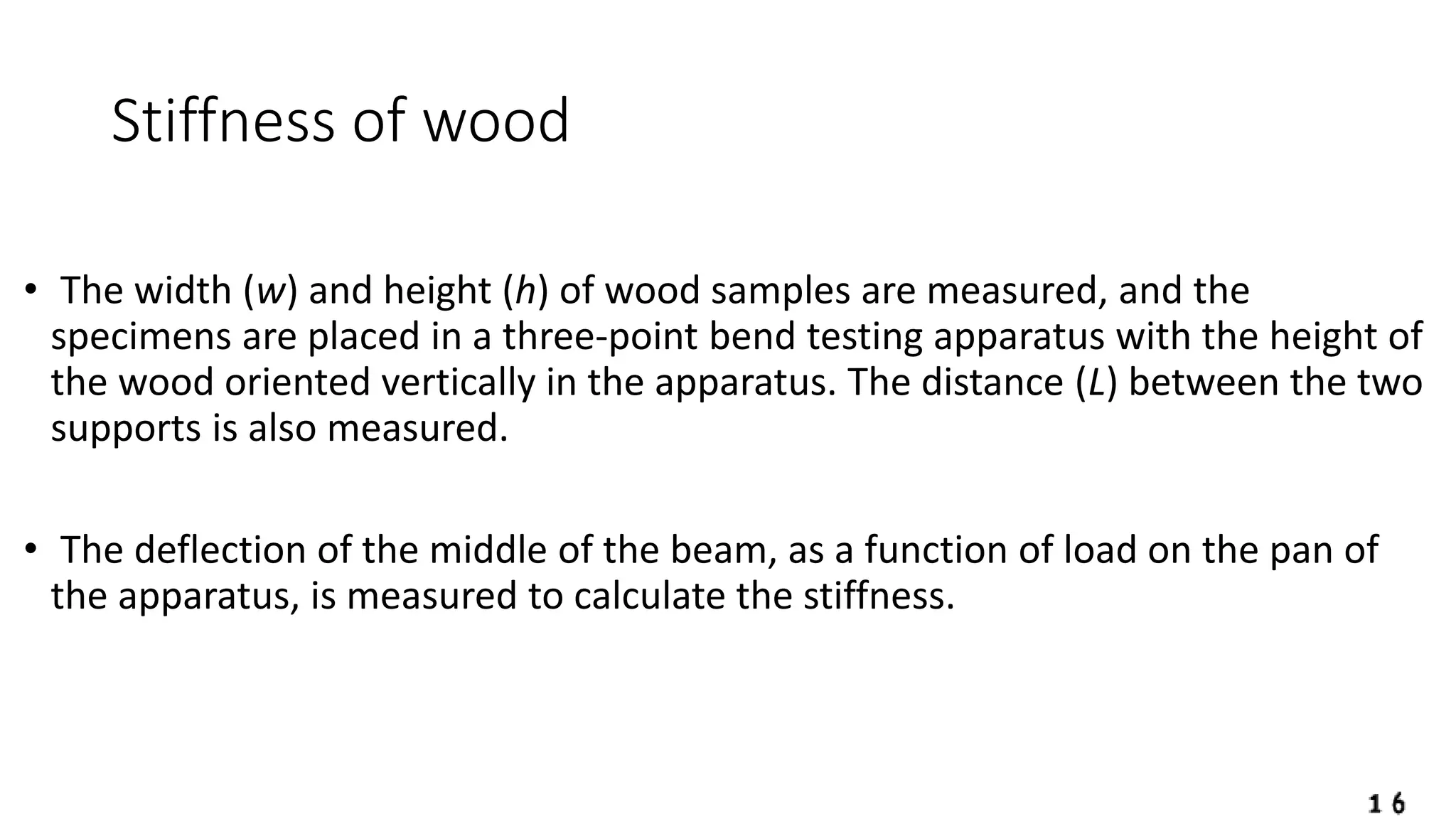 Stiffness of wood

• The width ($w$) and height ($h$) of wood samples are measured, and the specimens are placed in a three-point bend testing apparatus with the height of the wood oriented vertically in the apparatus. The distance ($L$) between the two supports is also measured.

• The deflection of the middle of the beam, as a function of load on the pan of the apparatus, is measured to calculate the stiffness.

16